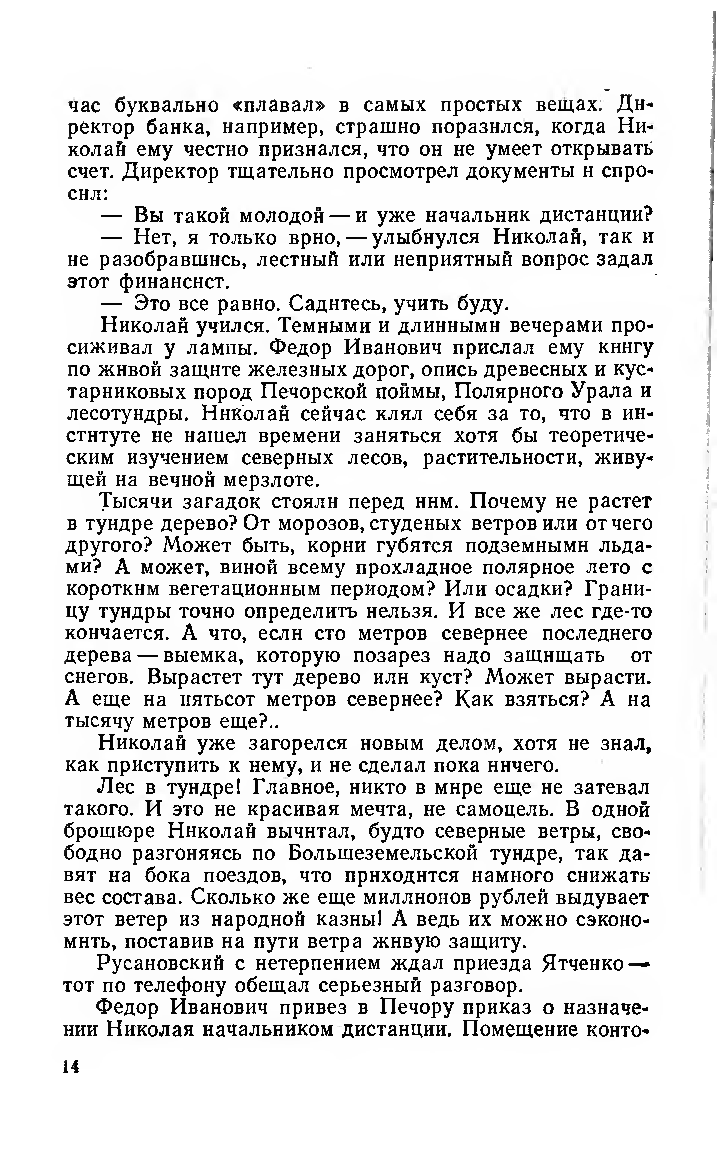 час буквально «плавал» в самых простых вещах. Директор банка, например, страшно поразился, когда Николай ему честно признался, что он не умеет открывать счет. Директор тщательно просмотрел документы и спросил:

— Вы такой молодой — и уже начальник дистанции?

— Нет, я только врио, — улыбнулся Николай, так и не разобравшись, лестный или неприятный вопрос задал этот финансист.

— Это все равно. Садитесь, учить буду.

Николай учился. Темными и длинными вечерами просиживал у лампы. Федор Иванович прислал ему книгу по живой защите железных дорог, опись древесных и кустарниковых пород Печорской поймы, Полярного Урала и лесотундры. Николай сейчас клял себя за то, что в институте не нашел времени заняться хотя бы теоретическим изучением северных лесов, растительности, живущей на вечной мерзлоте.

Тысячи загадок стояли перед ним. Почему не растет в тундре дерево? От морозов, студеных ветров или от чего другого? Может быть, корни губятся подземными льдами? А может, виной всему прохладное полярное лето с коротким вегетационным периодом? Или осадки? Границу тундры точно определить нельзя. И все же лес где-то кончается. А что, если сто метров севернее последнего дерева — выемка, которую позарез надо защищать от снегов. Вырастет тут дерево или куст? Может вырасти. А еще на пятьсот метров севернее? Как взяться? А на тысячу метров еще?..

Николай уже загорелся новым делом, хотя не знал, как приступить к нему, и не сделал пока ничего.

Лес в тундре! Главное, никто в мире еще не затевал такого. И это не красивая мечта, не самоцель. В одной брошюре Николай вычитал, будто северные ветры, свободно разгоняясь по Большеземельской тундре, так давят на бока поездов, что приходится намного снижать вес состава. Сколько же еще миллионов рублей выдувает этот ветер из народной казны! А ведь их можно сэкономить, поставив на пути ветра живую защиту.

Русановский с нетерпением ждал приезда Ятченко — тот по телефону обещал серьезный разговор.

Федор Иванович привез в Печору приказ о назначении Николая начальником дистанции. Помещение конто-

14